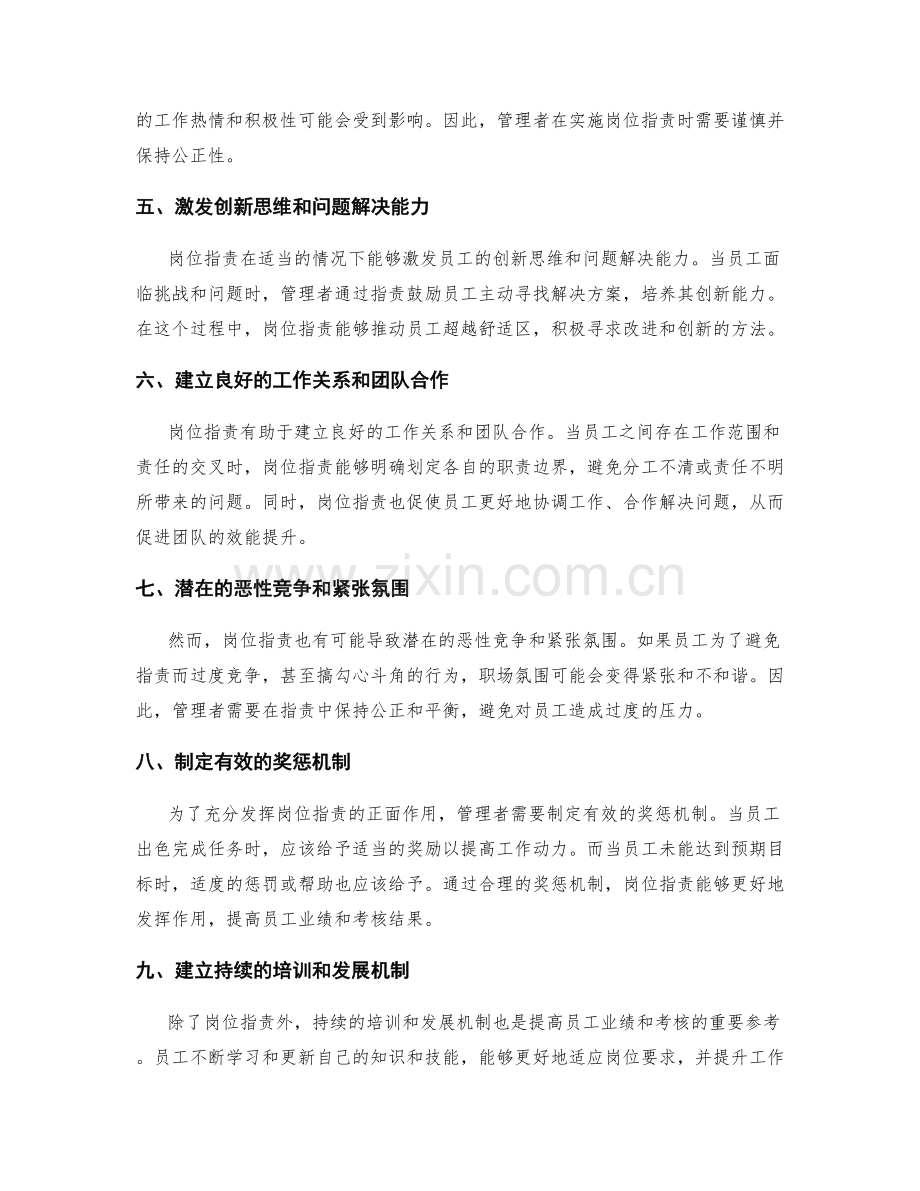 的工作热情和积极性可能会受到影响。因此，管理者在实施岗位指责时需要谨慎并保持公正性。

五、激发创新思维和问题解决能力

岗位指责在适当的情况下能够激发员工的创新思维和问题解决能力。当员工面临挑战和问题时，管理者通过指责鼓励员工主动寻找解决方案，培养其创新能力。在这个过程中，岗位指责能够推动员工超越舒适区，积极寻求改进和创新的方法。

六、建立良好的工作关系和团队合作

岗位指责有助于建立良好的工作关系和团队合作。当员工之间存在工作范围和责任的交叉时，岗位指责能够明确划定各自的职责边界，避免分工不清或责任不明所带来的问题。同时，岗位指责也促使员工更好地协调工作、合作解决问题，从而促进团队的效能提升。

七、潜在的恶性竞争和紧张氛围

然而，岗位指责也有可能导致潜在的恶性竞争和紧张氛围。如果员工为了避免指责而过度竞争，甚至搞勾心斗角的行为，职场氛围可能会变得紧张和不和谐。因此，管理者需要在指责中保持公正和平衡，避免对员工造成过度的压力。

八、制定有效的奖惩机制

为了充分发挥岗位指责的正面作用，管理者需要制定有效的奖惩机制。当员工出色完成任务时，应该给予适当的奖励以提高工作动力。而当员工未能达到预期目标时，适度的惩罚或帮助也应该给予。通过合理的奖惩机制，岗位指责能够更好地发挥作用，提高员工业绩和考核结果。

九、建立持续的培训和发展机制

除了岗位指责外，持续的培训和发展机制也是提高员工业绩和考核的重要参考。员工不断学习和更新自己的知识和技能，能够更好地适应岗位要求，并提升工作

www.zixin.com.cn